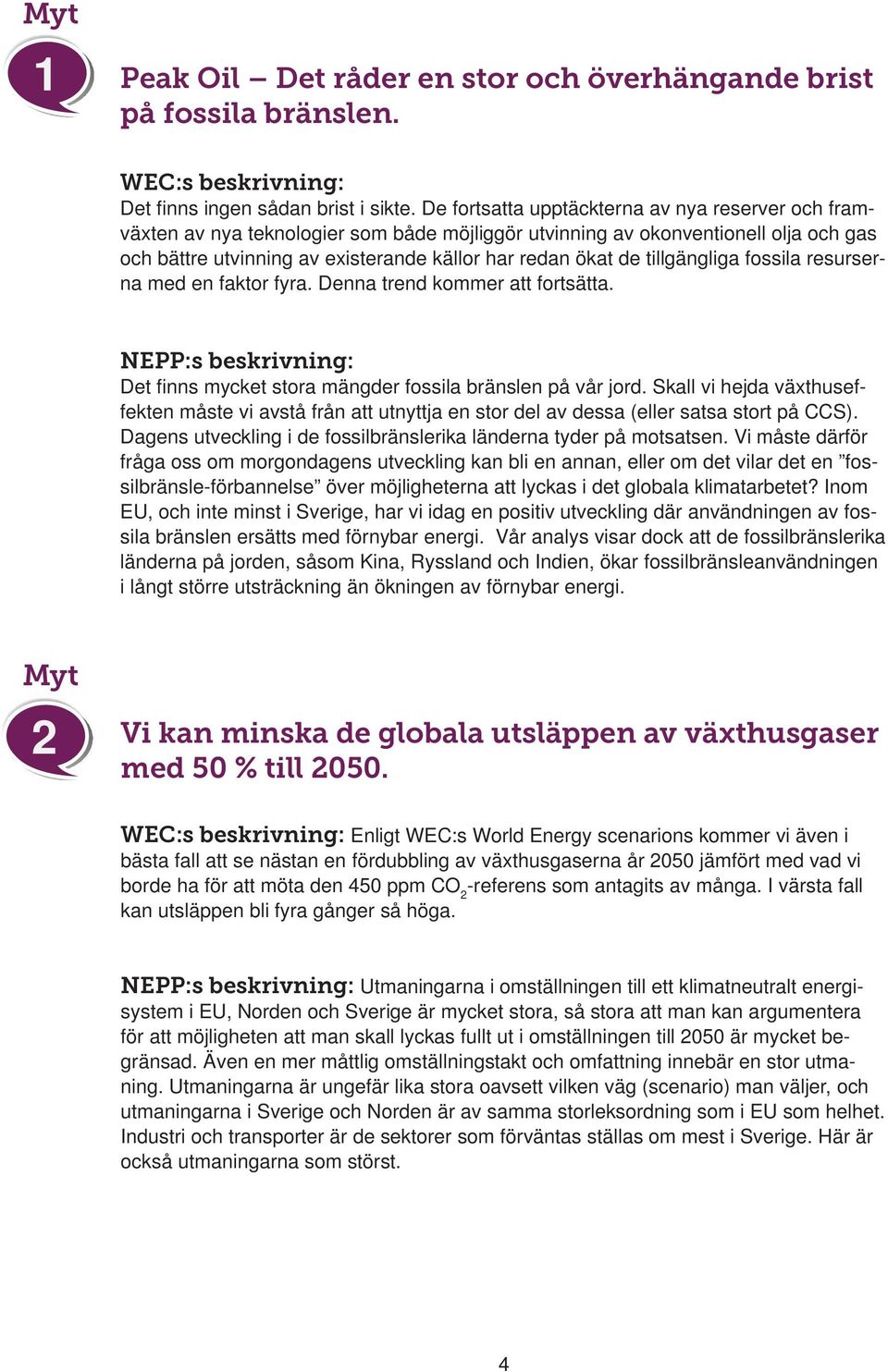 Myt

1

Peak Oil – Det råder en stor och överhängande brist på fossila bränslen.

WEC:s beskrivning:
Det finns ingen sådan brist i sikte. De fortsatta upptäckterna av nya reserver och framväxten av nya teknologier som både möjliggör utvinning av okonventionell olja och gas och bättre utvinning av existerande källor har redan ökat de tillgängliga fossila resurserna med en faktor fyra. Denna trend kommer att fortsätta.

NEPP:s beskrivning:
Det finns mycket stora mängder fossila bränslen på vår jord. Skall vi hejda växthuseffekten måste vi avstå från att utnyttja en stor del av dessa (eller satsa stort på CCS). Dagens utveckling i de fossilbränslerika länderna tyder på motsatsen. Vi måste därför fråga oss om morgondagens utveckling kan bli en annan, eller om det vilar det en ”fossilbränsle-förbannelse” över möjligheterna att lyckas i det globala klimatarbetet? Inom EU, och inte minst i Sverige, har vi idag en positiv utveckling där användningen av fossila bränslen ersätts med förnybar energi. Vår analys visar dock att de fossilbränslerika länderna på jorden, såsom Kina, Ryssland och Indien, ökar fossilbränsleanvändningen i långt större utsträckning än ökningen av förnybar energi.

Myt

2

Vi kan minska de globala utsläppen av växthusgaser med 50 % till 2050.

WEC:s beskrivning: Enligt WEC:s World Energy scenarions kommer vi även i bästa fall att se nästan en fördubbling av växthusgaserna år 2050 jämfört med vad vi borde ha för att möta den 450 ppm $CO_2$-referens som antagits av många. I värsta fall kan utsläppen bli fyra gånger så höga.

NEPP:s beskrivning: Utmaningarna i omställningen till ett klimatneutralt energisystem i EU, Norden och Sverige är mycket stora, så stora att man kan argumentera för att möjligheten att man skall lyckas fullt ut i omställningen till 2050 är mycket begränsad. Även en mer måttlig omställningstakt och omfattning innebär en stor utmaning. Utmaningarna är ungefär lika stora oavsett vilken väg (scenario) man väljer, och utmaningarna i Sverige och Norden är av samma storleksordning som i EU som helhet. Industri och transporter är de sektorer som förväntas ställas om mest i Sverige. Här är också utmaningarna som störst.

4